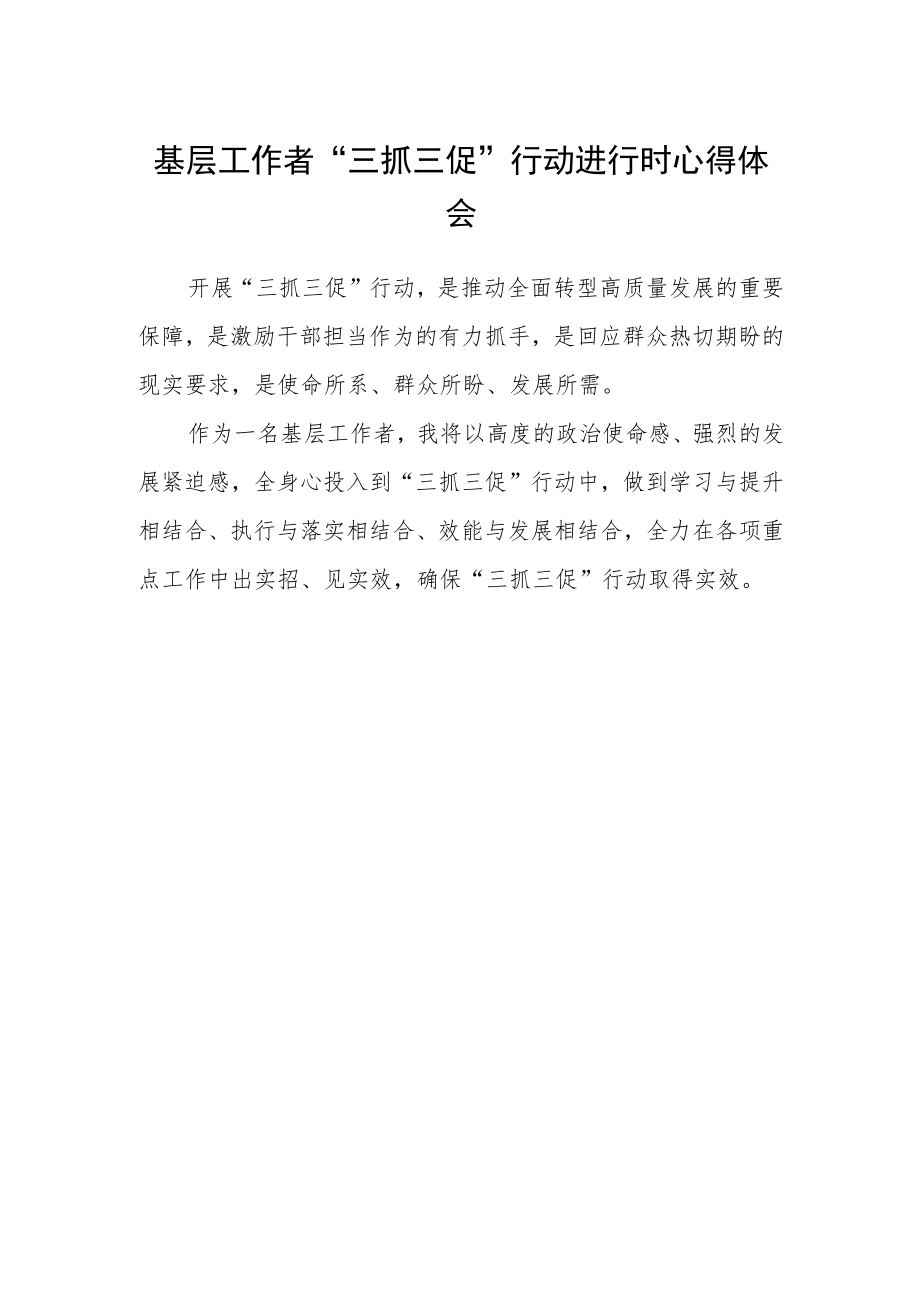 基层工作者“三抓三促”行动进行时心得体会

开展“三抓三促”行动，是推动全面转型高质量发展的重要保障，是激励干部担当作为的有力抓手，是回应群众热切期盼的现实要求，是使命所系、群众所盼、发展所需。

作为一名基层工作者，我将以高度的政治使命感、强烈的发展紧迫感，全身心投入到“三抓三促”行动中，做到学习与提升相结合、执行与落实相结合、效能与发展相结合，全力在各项重点工作中出实招、见实效，确保“三抓三促”行动取得实效。